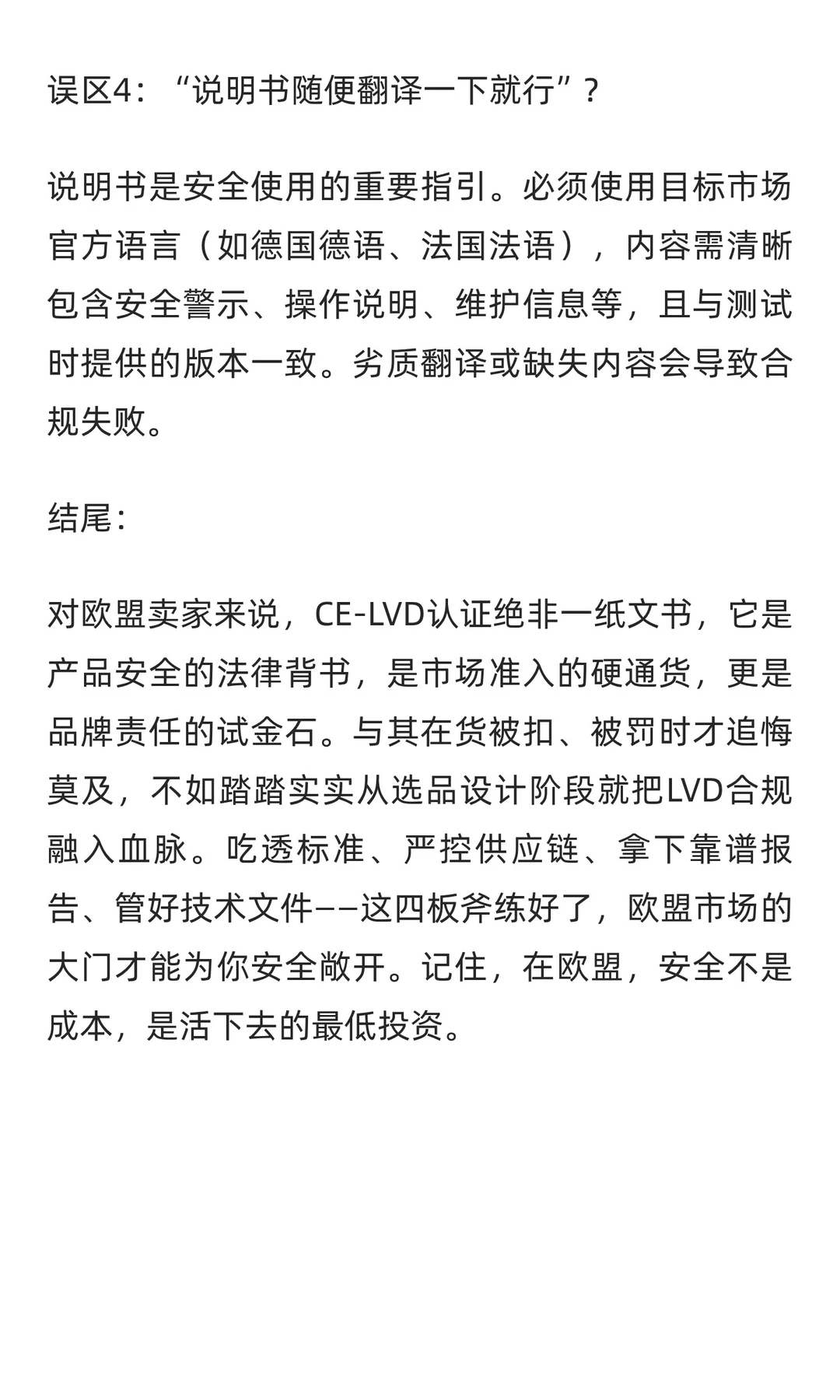 误区4：“说明书随便翻译一下就行”？

说明书是安全使用的重要指引。必须使用目标市场官方语言（如德国德语、法国法语），内容需清晰包含安全警示、操作说明、维护信息等，且与测试时提供的版本一致。劣质翻译或缺失内容会导致合规失败。

结尾：

对欧盟卖家来说，CE-LVD认证绝非一纸文书，它是产品安全的法律背书，是市场准入的硬通货，更是品牌责任的试金石。与其在货被扣、被罚时才追悔莫及，不如踏踏实实从选品设计阶段就把LVD合规融入血脉。吃透标准、严控供应链、拿下靠谱报告、管好技术文件——这四板斧练好了，欧盟市场的大门才能为你安全敞开。记住，在欧盟，安全不是成本，是活下去的最低投资。